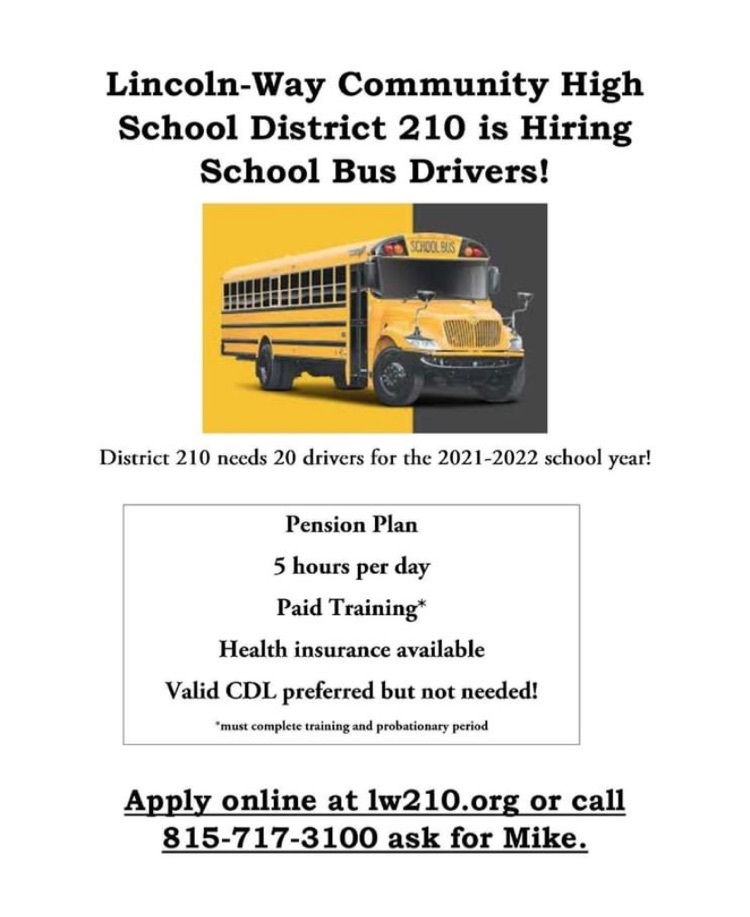 Lincoln-Way Community High School District 210 is Hiring School Bus Drivers!

SCHOOL BUS

District 210 needs 20 drivers for the 2021-2022 school year!

Pension Plan

5 hours per day

Paid Training*

Health insurance available

Valid CDL preferred but not needed!

*must complete training and probationary period

Apply online at lw210.org or call 815-717-3100 ask for Mike.